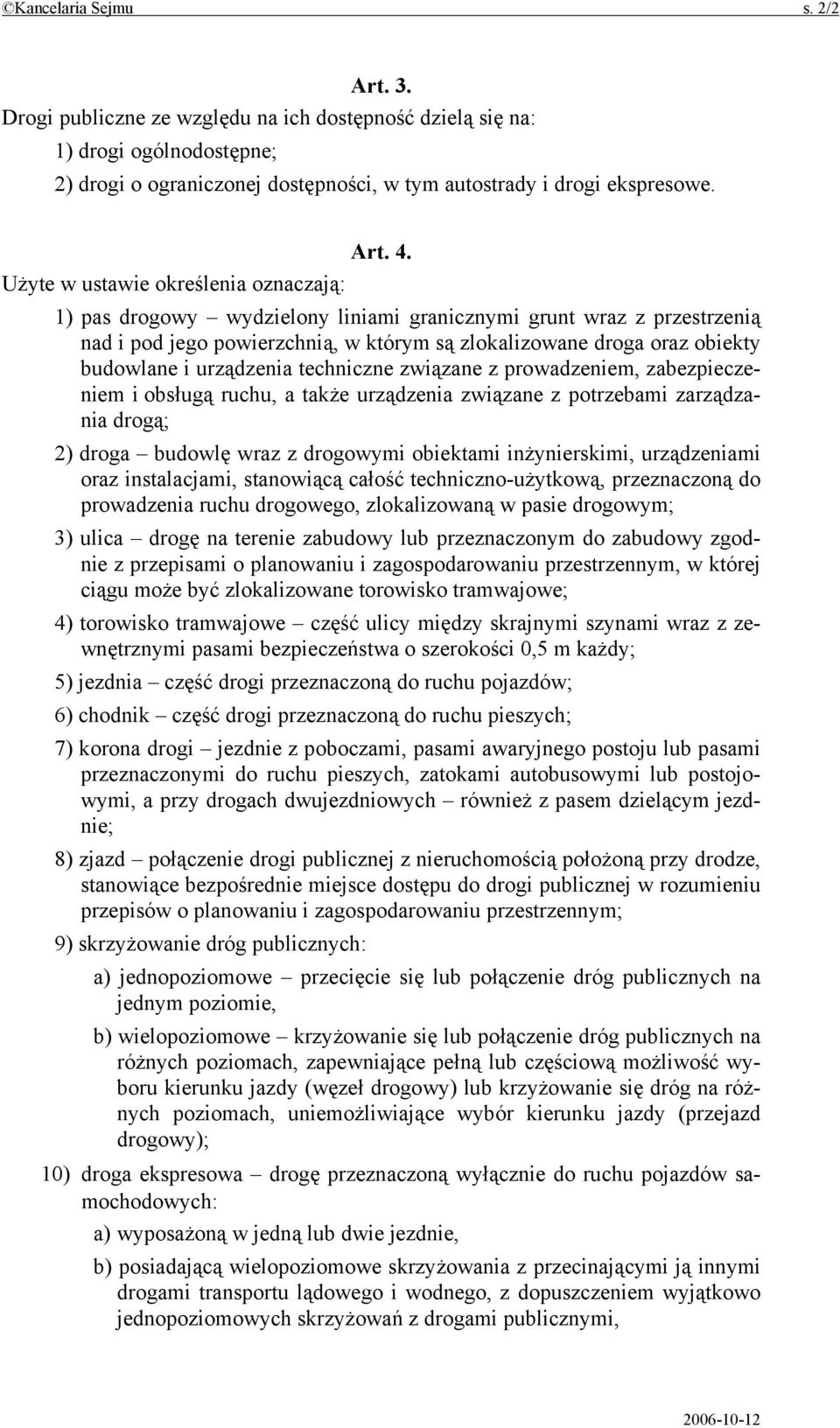 ©Kancelaria Sejmu s. 2/2

Art. 3.

Drogi publiczne ze względu na ich dostępność dzielą się na:

1) drogi ogólnodostępne;

2) drogi o ograniczonej dostępności, w tym autostrady i drogi ekspresowe.

Art. 4.

Użyte w ustawie określenia oznaczają:

1) pas drogowy – wydzielony liniami granicznymi grunt wraz z przestrzenią nad i pod jego powierzchnią, w którym są zlokalizowane droga oraz obiekty budowlane i urządzenia techniczne związane z prowadzeniem, zabezpieczeniem i obsługą ruchu, a także urządzenia związane z potrzebami zarządzania drogą;

2) droga – budowlę wraz z drogowymi obiektami inżynierskimi, urządzeniami oraz instalacjami, stanowiącą całość techniczno-użytkową, przeznaczoną do prowadzenia ruchu drogowego, zlokalizowaną w pasie drogowym;

3) ulica – drogę na terenie zabudowy lub przeznaczonym do zabudowy zgodnie z przepisami o planowaniu i zagospodarowaniu przestrzennym, w której ciągu może być zlokalizowane torowisko tramwajowe;

4) torowisko tramwajowe – część ulicy między skrajnymi szynami wraz z zewnętrznymi pasami bezpieczeństwa o szerokości 0,5 m każdy;

5) jezdnia – część drogi przeznaczoną do ruchu pojazdów;

6) chodnik – część drogi przeznaczoną do ruchu pieszych;

7) korona drogi – jezdnie z poboczami, pasami awaryjnego postoju lub pasami przeznaczonymi do ruchu pieszych, zatokami autobusowymi lub postojowymi, a przy drogach dwujezdniowych – również z pasem dzielącym jezdnie;

8) zjazd – połączenie drogi publicznej z nieruchomością położoną przy drodze, stanowiące bezpośrednie miejsce dostępu do drogi publicznej w rozumieniu przepisów o planowaniu i zagospodarowaniu przestrzennym;

9) skrzyżowanie dróg publicznych:

a) jednopoziomowe – przecięcie się lub połączenie dróg publicznych na jednym poziomie,

b) wielopoziomowe – krzyżowanie się lub połączenie dróg publicznych na różnych poziomach, zapewniające pełną lub częściową możliwość wyboru kierunku jazdy (węzeł drogowy) lub krzyżowanie się dróg na różnych poziomach, uniemożliwiające wybór kierunku jazdy (przejazd drogowy);

10) droga ekspresowa – drogę przeznaczoną wyłącznie do ruchu pojazdów samochodowych:

a) wyposażoną w jedną lub dwie jezdnie,

b) posiadającą wielopoziomowe skrzyżowania z przecinającymi ją innymi drogami transportu lądowego i wodnego, z dopuszczeniem wyjątkowo jednopoziomowych skrzyżowań z drogami publicznymi,

2006-10-12